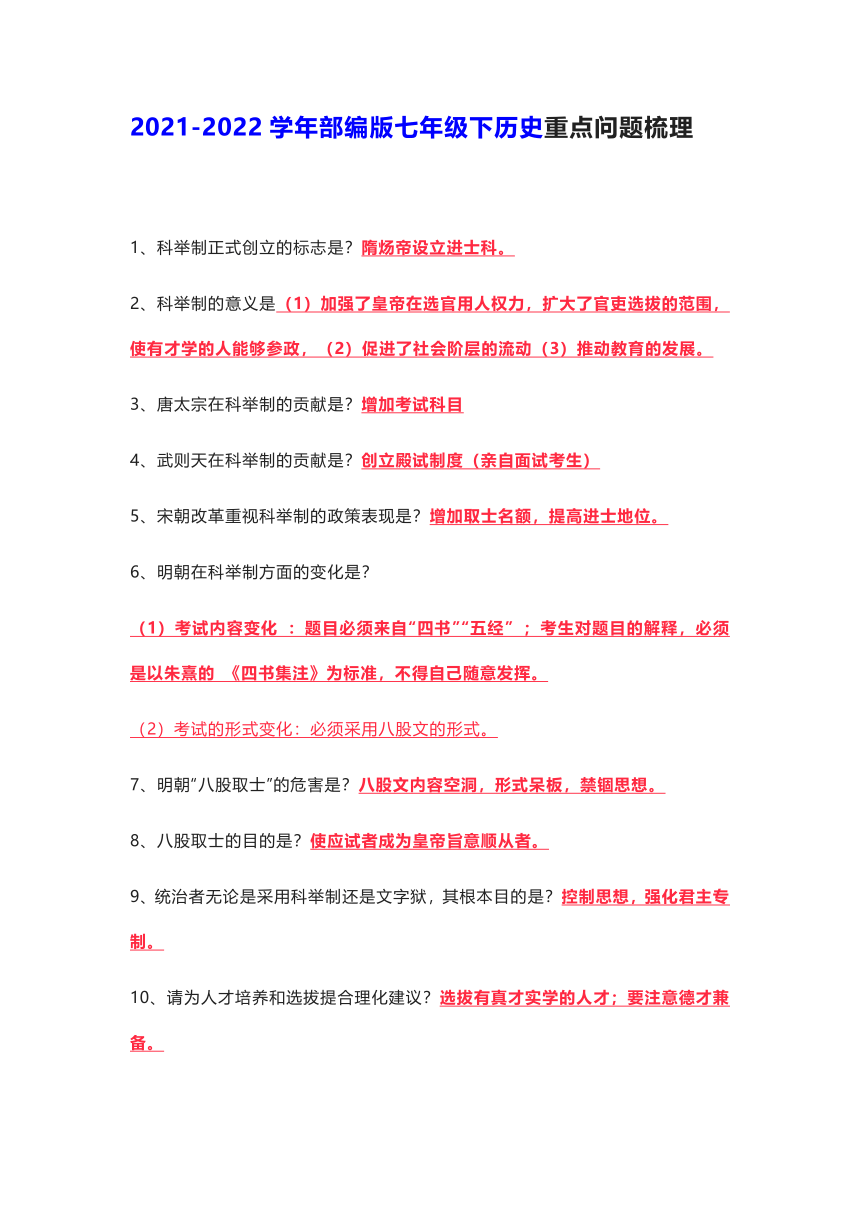 2021-2022 学年部编版七年级下历史重点问题梳理

1、科举制正式创立的标志是？隋炀帝设立进士科。

2、科举制的意义是（1）加强了皇帝在选官用人权力，扩大了官吏选拔的范围，使有才学的人能够参政，（2）促进了社会阶层的流动（3）推动教育的发展。

3、唐太宗在科举制的贡献是？增加考试科目

4、武则天在科举制的贡献是？创立殿试制度（亲自面试考生）

5、宋朝改革重视科举制的政策表现是？增加取士名额，提高进士地位。

6、明朝在科举制方面的变化是？

（1）考试内容变化 ：题目必须来自“四书”“五经”；考生对题目的解释，必须是以朱熹的 《四书集注》为标准，不得自己随意发挥。

（2）考试的形式变化：必须采用八股文的形式。

7、明朝“八股取士”的危害是？八股文内容空洞，形式呆板，禁锢思想。

8、八股取士的目的是？使应试者成为皇帝旨意顺从者。

9、统治者无论是采用科举制还是文字狱，其根本目的是？控制思想，强化君主专制。

10、请为人才培养和选拔提合理化建议？选拔有真才实学的人才；要注意德才兼备。